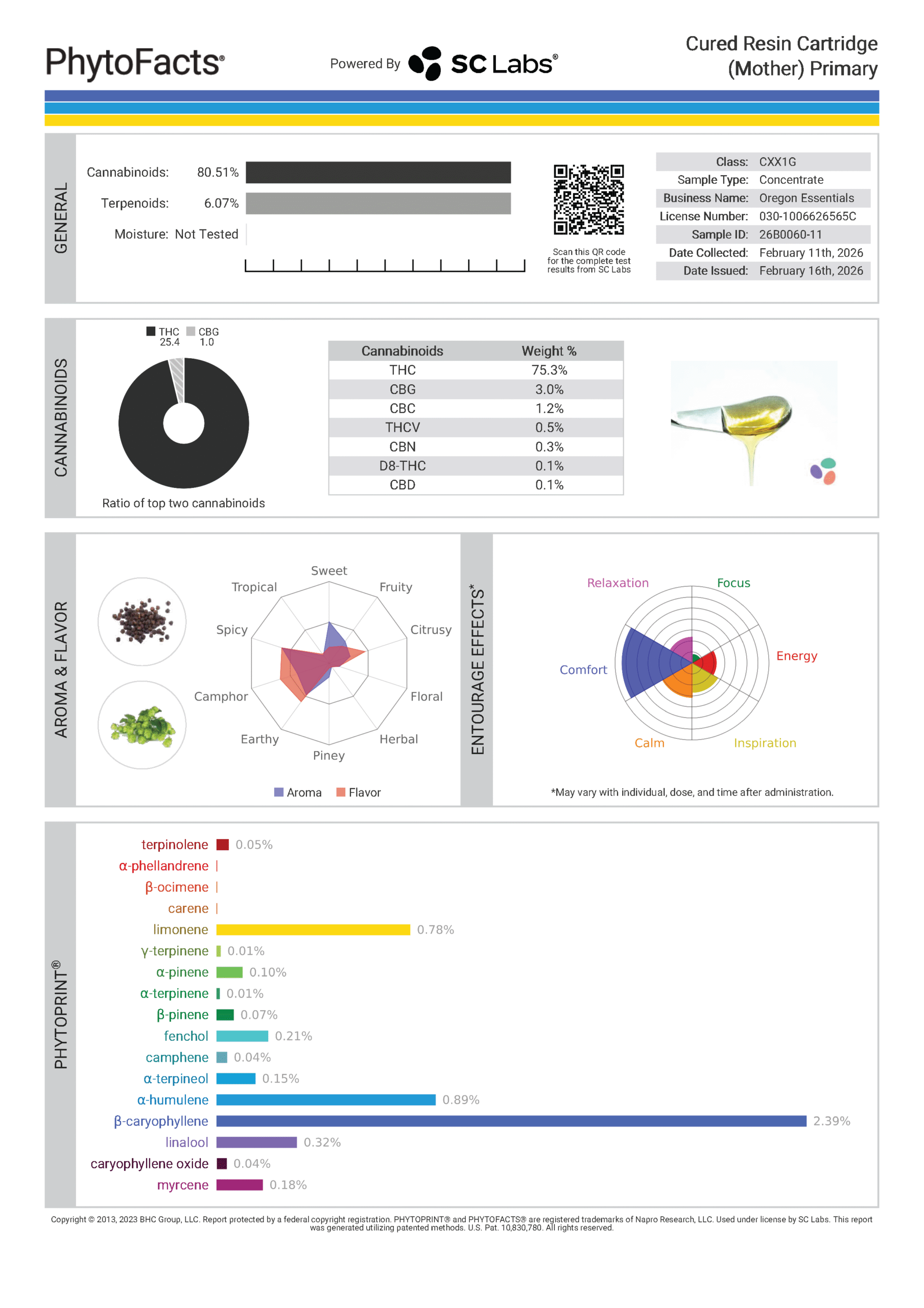 PhytoFacts®

Powered By SC Labs®

Cured Resin Cartridge (Mother) Primary

GENERAL

Cannabinoids: 80.51%

Terpenoids: 6.07%

Moisture: Not Tested

Scan this QR code for the complete test results from SC Labs

| Class: | CXX1G |
|---|---|
| Sample Type: | Concentrate |
| Business Name: | Oregon Essentials |
| License Number: | 030-1006626565C |
| Sample ID: | 26B0060-11 |
| Date Collected: | February 11th, 2026 |
| Date Issued: | February 16th, 2026 |

CANNABINOIDS

THC 25.4 CBG 1.0

Ratio of top two cannabinoids

| Cannabinoids | Weight % |
|---|---|
| THC | 75.3% |
| CBG | 3.0% |
| CBC | 1.2% |
| THCV | 0.5% |
| CBN | 0.3% |
| D8-THC | 0.1% |
| CBD | 0.1% |

AROMA & FLAVOR

Sweet
Fruity
Citrusy
Floral
Herbal
Piney
Earthy
Camphor
Spicy
Tropical

Aroma Flavor

ENTOURAGE EFFECTS*

Relaxation
Focus
Energy
Inspiration
Calm
Comfort

*May vary with individual, dose, and time after administration.

PHYTOPRINT®

terpinolene 0.05%
α-phellandrene
β-ocimene
carene
limonene 0.78%
γ-terpinene 0.01%
α-pinene 0.10%
α-terpinene 0.01%
β-pinene 0.07%
fenchol 0.21%
camphene 0.04%
α-terpineol 0.15%
α-humulene 0.89%
β-caryophyllene 2.39%
linalool 0.32%
caryophyllene oxide 0.04%
myrcene 0.18%

Copyright © 2013, 2023 BHC Group, LLC. Report protected by a federal copyright registration. PHYTOPRINT® and PHYTOFACTS® are registered trademarks of Napro Research, LLC. Used under license by SC Labs. This report was generated utilizing patented methods. U.S. Pat. 10,830,780. All rights reserved.